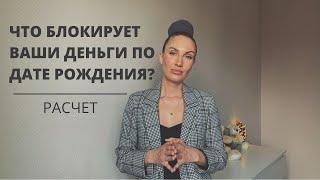 ЧТО БЛОКИРУЕТ ВАШИ ДЕНЬГИ ПО ДАТЕ РОЖДЕНИЯ?

РАСЧЕТ